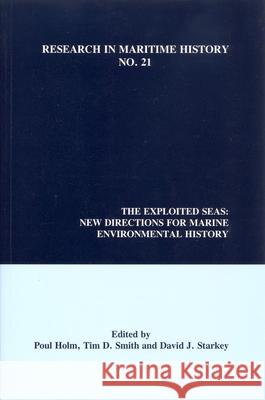 RESEARCH IN MARITIME HISTORY
NO. 21

THE EXPLOITED SEAS:
NEW DIRECTIONS FOR MARINE
ENVIRONMENTAL HISTORY

Edited by
Poul Holm, Tim D. Smith and David J. Starkey

Kraina Książek